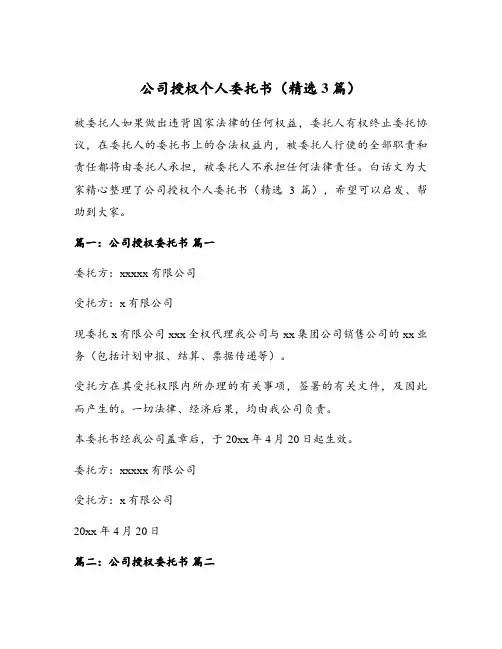 公司授权个人委托书（精选3篇）

被委托人如果做出违背国家法律的任何权益，委托人有权终止委托协议，在委托人的委托书上的合法权益内，被委托人行使的全部职责和责任都将由委托人承担，被委托人不承担任何法律责任。白话文为大家精心整理了公司授权个人委托书（精选 3 篇），希望可以启发、帮助到大家。

篇一：公司授权委托书 篇一

委托方：xxxxx 有限公司

受托方：x 有限公司

现委托 x 有限公司 xxx 全权代理我公司与 xx 集团公司销售公司的 xx 业务（包括计划申报、结算、票据传递等）。

受托方在其受托权限内所办理的有关事项，签署的有关文件，及因此而产生的。一切法律、经济后果，均由我公司负责。

本委托书经我公司盖章后，于 20xx 年 4 月 20 日起生效。

委托方：xxxxx 有限公司

受托方：x 有限公司

20xx 年 4 月 20 日

篇二：公司授权委托书 篇二